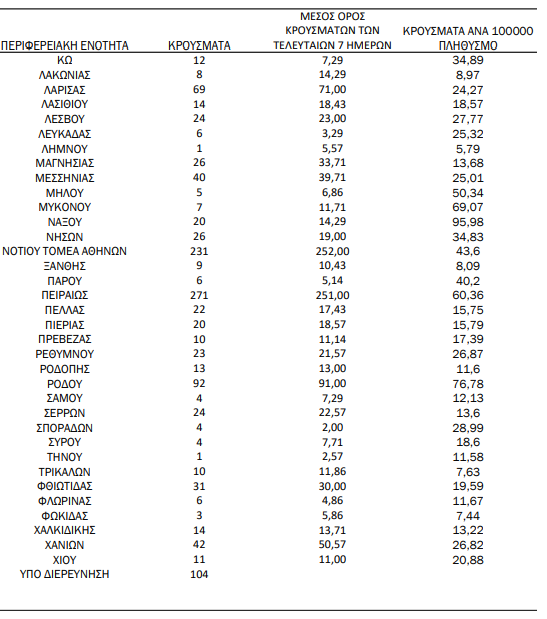 | ΠΕΡΙΦΕΡΕΙΑΚΗ ΕΝΟΤΗΤΑ | ΚΡΟΥΣΜΑΤΑ | ΜΕΣΟΣ ΟΡΟΣ ΚΡΟΥΣΜΑΤΩΝ ΤΩΝ ΤΕΛΕΥΤΑΙΩΝ 7 ΗΜΕΡΩΝ | ΚΡΟΥΣΜΑΤΑ ΑΝΑ 100000 ΠΛΗΘΥΣΜΟ |
|---|---|---|---|
| ΚΩ | 12 | 7,29 | 34,89 |
| ΛΑΚΩΝΙΑΣ | 8 | 14,29 | 8,97 |
| ΛΑΡΙΣΑΣ | 69 | 71,00 | 24,27 |
| ΛΑΣΙΘΙΟΥ | 14 | 18,43 | 18,57 |
| ΛΕΣΒΟΥ | 24 | 23,00 | 27,77 |
| ΛΕΥΚΑΔΑΣ | 6 | 3,29 | 25,32 |
| ΛΗΜΝΟΥ | 1 | 5,57 | 5,79 |
| ΜΑΓΝΗΣΙΑΣ | 26 | 33,71 | 13,68 |
| ΜΕΣΣΗΝΙΑΣ | 40 | 39,71 | 25,01 |
| ΜΗΛΟΥ | 5 | 6,86 | 50,34 |
| ΜΥΚΟΝΟΥ | 7 | 11,71 | 69,07 |
| ΝΑΞΟΥ | 20 | 14,29 | 95,98 |
| ΝΗΣΩΝ | 26 | 19,00 | 34,83 |
| ΝΟΤΙΟΥ ΤΟΜΕΑ ΑΘΗΝΩΝ | 231 | 252,00 | 43,6 |
| ΞΑΝΘΗΣ | 9 | 10,43 | 8,09 |
| ΠΑΡΟΥ | 6 | 5,14 | 40,2 |
| ΠΕΙΡΑΙΩΣ | 271 | 251,00 | 60,36 |
| ΠΕΛΛΑΣ | 22 | 17,43 | 15,75 |
| ΠΙΕΡΙΑΣ | 20 | 18,57 | 15,79 |
| ΠΡΕΒΕΖΑΣ | 10 | 11,14 | 17,39 |
| ΡΕΘΥΜΝΟΥ | 23 | 21,57 | 26,87 |
| ΡΟΔΟΠΗΣ | 13 | 13,00 | 11,6 |
| ΡΟΔΟΥ | 92 | 91,00 | 76,78 |
| ΣΑΜΟΥ | 4 | 7,29 | 12,13 |
| ΣΕΡΡΩΝ | 24 | 22,57 | 13,6 |
| ΣΠΟΡΑΔΩΝ | 4 | 2,00 | 28,99 |
| ΣΥΡΟΥ | 4 | 7,71 | 18,6 |
| ΤΗΝΟΥ | 1 | 2,57 | 11,58 |
| ΤΡΙΚΑΛΩΝ | 10 | 11,86 | 7,63 |
| ΦΘΙΩΤΙΔΑΣ | 31 | 30,00 | 19,59 |
| ΦΛΩΡΙΝΑΣ | 6 | 4,86 | 11,67 |
| ΦΩΚΙΔΑΣ | 3 | 5,86 | 7,44 |
| ΧΑΛΚΙΔΙΚΗΣ | 14 | 13,71 | 13,22 |
| ΧΑΝΙΩΝ | 42 | 50,57 | 26,82 |
| ΧΙΟΥ | 11 | 11,00 | 20,88 |
| ΥΠΟ ΔΙΕΡΕΥΝΗΣΗ | 104 | | |